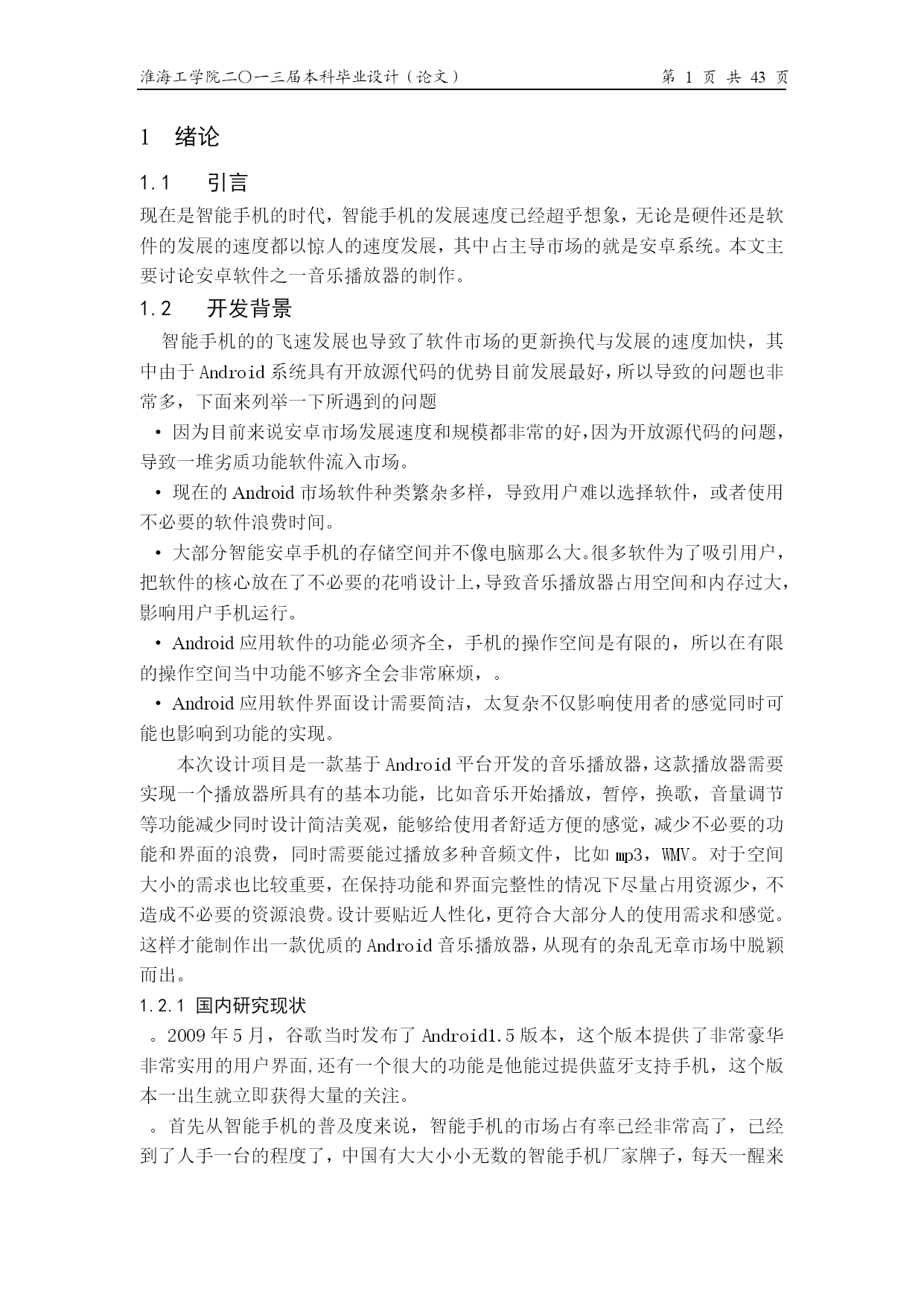 淮海工学院二〇一三届本科毕业设计（论文）　　第 1 页 共 43 页

1 绪论

1.1 引言

现在是智能手机的时代，智能手机的发展速度已经超乎想象，无论是硬件还是软件的发展的速度都以惊人的速度发展，其中占主导市场的就是安卓系统。本文主要讨论安卓软件之一音乐播放器的制作。

1.2 开发背景

智能手机的的飞速发展也导致了软件市场的更新换代与发展的速度加快，其中由于 Android 系统具有开放源代码的优势目前发展最好，所以导致的问题也非常多，下面来列举一下所遇到的问题

• 因为目前来说安卓市场发展速度和规模都非常的好，因为开放源代码的问题，导致一堆劣质功能软件流入市场。

• 现在的 Android 市场软件种类繁杂多样，导致用户难以选择软件，或者使用不必要的软件浪费时间。

• 大部分智能安卓手机的存储空间并不像电脑那么大。很多软件为了吸引用户，把软件的核心放在了不必要的花哨设计上，导致音乐播放器占用空间和内存过大，影响用户手机运行。

• Android 应用软件的功能必须齐全，手机的操作空间是有限的，所以在有限的操作空间当中功能不够齐全会非常麻烦，。

• Android 应用软件界面设计需要简洁，太复杂不仅影响使用者的感觉同时可能也影响到功能的实现。

本次设计项目是一款基于 Android 平台开发的音乐播放器，这款播放器需要实现一个播放器所具有的基本功能，比如音乐开始播放，暂停，换歌，音量调节等功能减少同时设计简洁美观，能够给使用者舒适方便的感觉，减少不必要的功能和界面的浪费，同时需要能过播放多种音频文件，比如 mp3，WMV。对于空间大小的需求也比较重要，在保持功能和界面完整性的情况下尽量占用资源少，不造成不必要的资源浪费。设计要贴近人性化，更符合大部分人的使用需求和感觉。这样才能制作出一款优质的 Android 音乐播放器，从现有的杂乱无章市场中脱颖而出。

1.2.1 国内研究现状

。2009 年 5 月，谷歌当时发布了 Android1.5 版本，这个版本提供了非常豪华非常实用的用户界面,还有一个很大的功能是他能过提供蓝牙支持手机，这个版本一出生就立即获得大量的关注。

。首先从智能手机的普及度来说，智能手机的市场占有率已经非常高了，已经到了人手一台的程度了，中国有大大小小无数的智能手机厂家牌子，每天一醒来